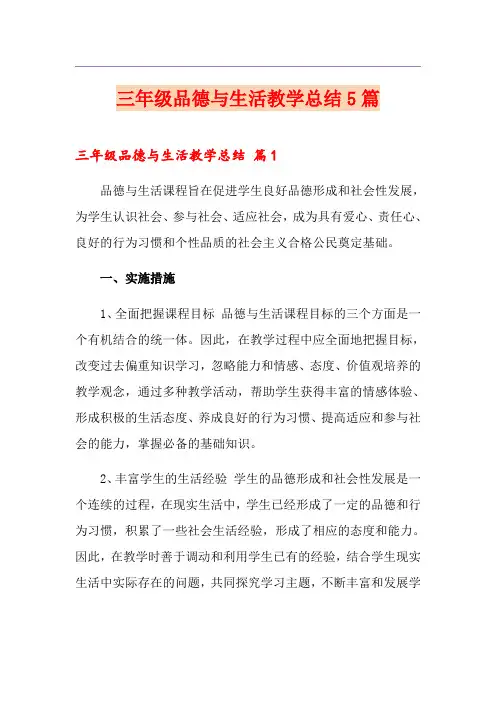 三年级品德与生活教学总结5篇

三年级品德与生活教学总结 篇1

品德与生活课程旨在促进学生良好品德形成和社会性发展，为学生认识社会、参与社会、适应社会，成为具有爱心、责任心、良好的行为习惯和个性品质的社会主义合格公民奠定基础。

一、实施措施

1、全面把握课程目标 品德与生活课程目标的三个方面是一个有机结合的统一体。因此，在教学过程中应全面地把握目标，改变过去偏重知识学习，忽略能力和情感、态度、价值观培养的教学观念，通过多种教学活动，帮助学生获得丰富的情感体验、形成积极的生活态度、养成良好的行为习惯、提高适应和参与社会的能力，掌握必备的基础知识。

2、丰富学生的生活经验 学生的品德形成和社会性发展是一个连续的过程，在现实生活中，学生已经形成了一定的品德和行为习惯，积累了一些社会生活经验，形成了相应的态度和能力。因此，在教学时善于调动和利用学生已有的经验，结合学生现实生活中实际存在的问题，共同探究学习主题，不断丰富和发展学